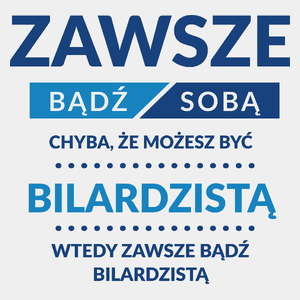 ZAWSZE

BĄDŹ SOBĄ

CHYBA, ŻE MOŻESZ BYĆ

BILARDZISTĄ

WTEDY ZAWSZE BĄDŹ BILARDZISTĄ